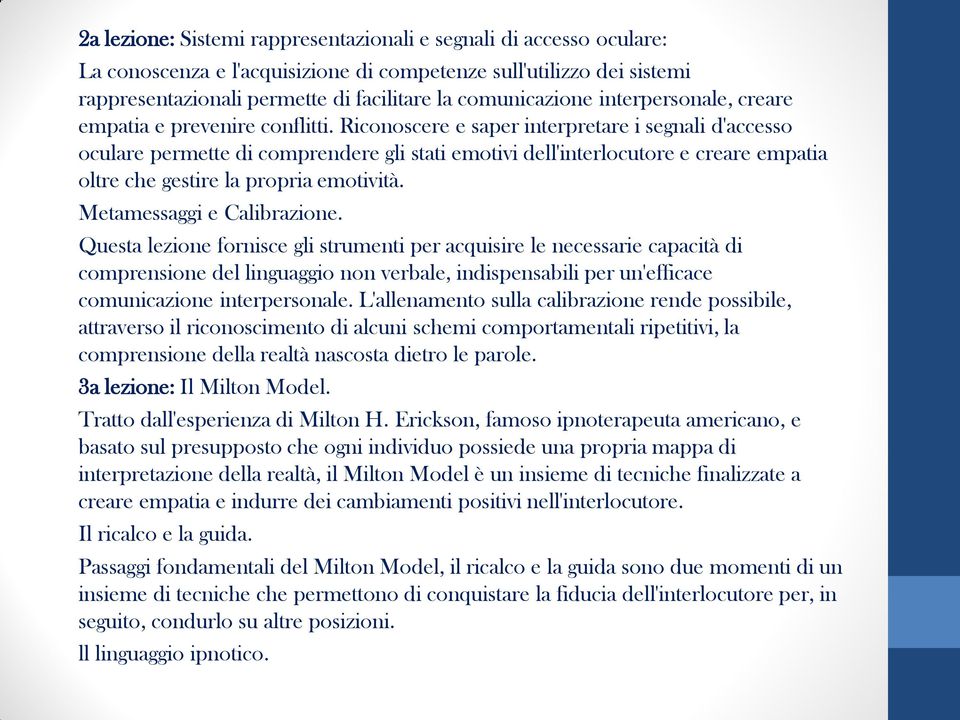 2a lezione: Sistemi rappresentazionali e segnali di accesso oculare:

La conoscenza e l'acquisizione di competenze sull'utilizzo dei sistemi rappresentazionali permette di facilitare la comunicazione interpersonale, creare empatia e prevenire conflitti. Riconoscere e saper interpretare i segnali d'accesso oculare permette di comprendere gli stati emotivi dell'interlocutore e creare empatia oltre che gestire la propria emotività.

Metamessaggi e Calibrazione.

Questa lezione fornisce gli strumenti per acquisire le necessarie capacità di comprensione del linguaggio non verbale, indispensabili per un'efficace comunicazione interpersonale. L'allenamento sulla calibrazione rende possibile, attraverso il riconoscimento di alcuni schemi comportamentali ripetitivi, la comprensione della realtà nascosta dietro le parole.

3a lezione: Il Milton Model.

Tratto dall'esperienza di Milton H. Erickson, famoso ipnoterapeuta americano, e basato sul presupposto che ogni individuo possiede una propria mappa di interpretazione della realtà, il Milton Model è un insieme di tecniche finalizzate a creare empatia e indurre dei cambiamenti positivi nell'interlocutore.

Il ricalco e la guida.

Passaggi fondamentali del Milton Model, il ricalco e la guida sono due momenti di un insieme di tecniche che permettono di conquistare la fiducia dell'interlocutore per, in seguito, condurlo su altre posizioni.

ll linguaggio ipnotico.